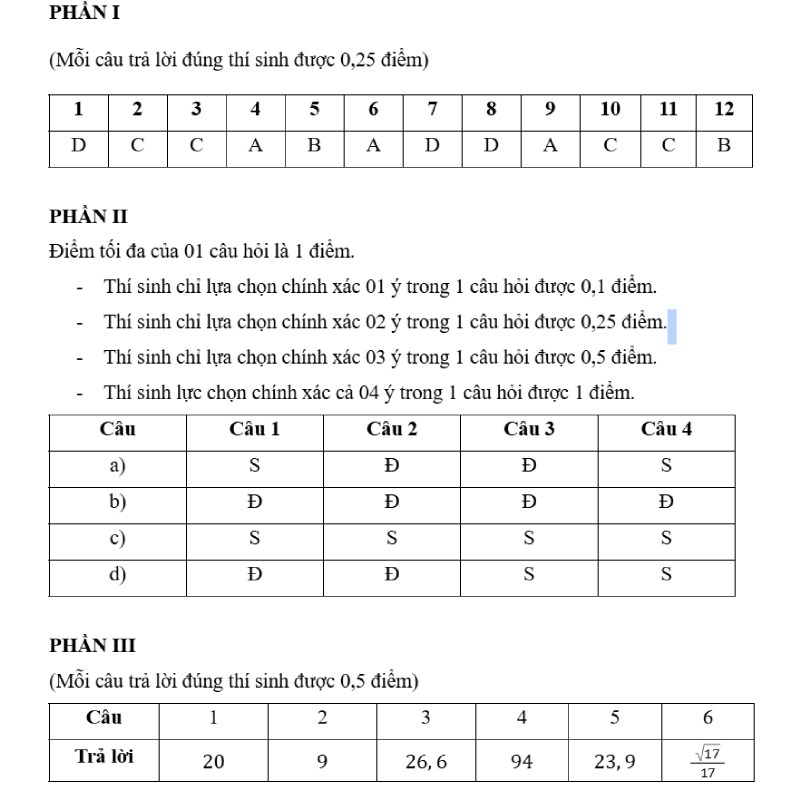 PHẦN I

(Mỗi câu trả lời đúng thí sinh được 0,25 điểm)

| 1 | 2 | 3 | 4 | 5 | 6 | 7 | 8 | 9 | 10 | 11 | 12 |
|---|---|---|---|---|---|---|---|---|---|---|---|
| D | C | C | A | B | A | D | D | A | C | C | B |

PHẦN II

Điểm tối đa của 01 câu hỏi là 1 điểm.

- Thí sinh chỉ lựa chọn chính xác 01 ý trong 1 câu hỏi được 0,1 điểm.
- Thí sinh chỉ lựa chọn chính xác 02 ý trong 1 câu hỏi được 0,25 điểm.
- Thí sinh chỉ lựa chọn chính xác 03 ý trong 1 câu hỏi được 0,5 điểm.
- Thí sinh lực chọn chính xác cả 04 ý trong 1 câu hỏi được 1 điểm.

| Câu | Câu 1 | Câu 2 | Câu 3 | Câu 4 |
|---|---|---|---|---|
| a) | S | Đ | Đ | S |
| b) | Đ | Đ | Đ | Đ |
| c) | S | S | S | S |
| d) | Đ | Đ | S | S |

PHẦN III

(Mỗi câu trả lời đúng thí sinh được 0,5 điểm)

| Câu | 1 | 2 | 3 | 4 | 5 | 6 |
|---|---|---|---|---|---|---|
| Trả lời | 20 | 9 | 26, 6 | 94 | 23, 9 | $\frac{\sqrt{17}}{17}$ |